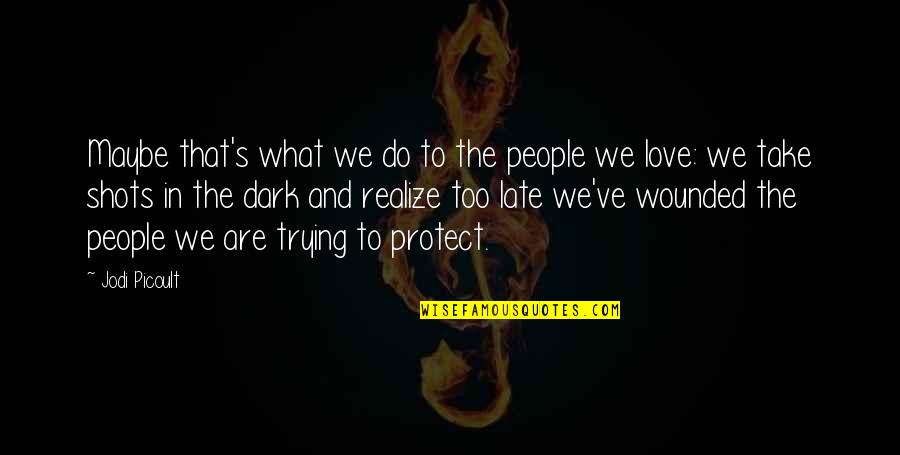 Maybe that's what we do to the people we love: we take shots in the dark and realize too late we've wounded the people we are trying to protect.

~ Jodi Picoult

WISEFAMOUSQUOTES.COM